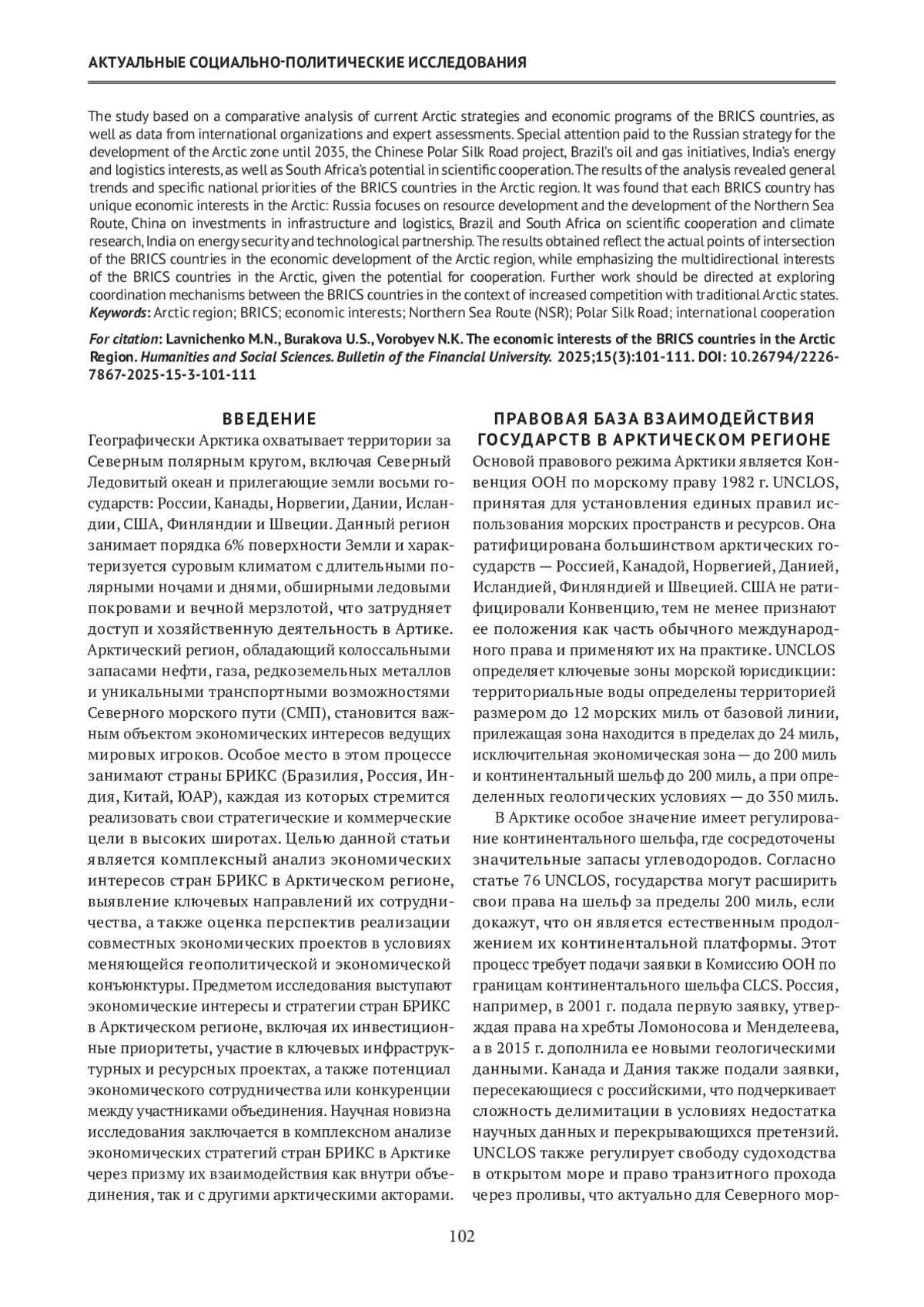 АКТУАЛЬНЫЕ СОЦИАЛЬНО-ПОЛИТИЧЕСКИЕ ИССЛЕДОВАНИЯ

The study based on a comparative analysis of current Arctic strategies and economic programs of the BRICS countries, as well as data from international organizations and expert assessments. Special attention paid to the Russian strategy for the development of the Arctic zone until 2035, the Chinese Polar Silk Road project, Brazil's oil and gas initiatives, India's energy and logistics interests, as well as South Africa's potential in scientific cooperation. The results of the analysis revealed general trends and specific national priorities of the BRICS countries in the Arctic region. It was found that each BRICS country has unique economic interests in the Arctic: Russia focuses on resource development and the development of the Northern Sea Route, China on investments in infrastructure and logistics, Brazil and South Africa on scientific cooperation and climate research, India on energy security and technological partnership. The results obtained reflect the actual points of intersection of the BRICS countries in the economic development of the Arctic region, while emphasizing the multidirectional interests of the BRICS countries in the Arctic, given the potential for cooperation. Further work should be directed at exploring coordination mechanisms between the BRICS countries in the context of increased competition with traditional Arctic states.
Keywords: Arctic region; BRICS; economic interests; Northern Sea Route (NSR); Polar Silk Road; international cooperation

For citation: Lavnichenko M.N., Burakova U.S., Vorobyev N.K. The economic interests of the BRICS countries in the Arctic Region. Humanities and Social Sciences. Bulletin of the Financial University. 2025;15(3):101-111. DOI: 10.26794/2226-7867-2025-15-3-101-111

ВВЕДЕНИЕ

Географически Арктика охватывает территории за Северным полярным кругом, включая Северный Ледовитый океан и прилегающие земли восьми государств: России, Канады, Норвегии, Дании, Исландии, США, Финляндии и Швеции. Данный регион занимает порядка 6% поверхности Земли и характеризуется суровым климатом с длительными полярными ночами и днями, обширными ледовыми покровами и вечной мерзлотой, что затрудняет доступ и хозяйственную деятельность в Артике. Арктический регион, обладающий колоссальными запасами нефти, газа, редкоземельных металлов и уникальными транспортными возможностями Северного морского пути (СМП), становится важным объектом экономических интересов ведущих мировых игроков. Особое место в этом процессе занимают страны БРИКС (Бразилия, Россия, Индия, Китай, ЮАР), каждая из которых стремится реализовать свои стратегические и коммерческие цели в высоких широтах. Целью данной статьи является комплексный анализ экономических интересов стран БРИКС в Арктическом регионе, выявление ключевых направлений их сотрудничества, а также оценка перспектив реализации совместных экономических проектов в условиях меняющейся геополитической и экономической конъюнктуры. Предметом исследования выступают экономические интересы и стратегии стран БРИКС в Арктическом регионе, включая их инвестиционные приоритеты, участие в ключевых инфраструктурных и ресурсных проектах, а также потенциал экономического сотрудничества или конкуренции между участниками объединения. Научная новизна исследования заключается в комплексном анализе экономических стратегий стран БРИКС в Арктике через призму их взаимодействия как внутри объединения, так и с другими арктическими акторами.

ПРАВОВАЯ БАЗА ВЗАИМОДЕЙСТВИЯ ГОСУДАРСТВ В АРКТИЧЕСКОМ РЕГИОНЕ

Основой правового режима Арктики является Конвенция ООН по морскому праву 1982 г. UNCLOS, принятая для установления единых правил использования морских пространств и ресурсов. Она ратифицирована большинством арктических государств — Россией, Канадой, Норвегией, Данией, Исландией, Финляндией и Швецией. США не ратифицировали Конвенцию, тем не менее признают ее положения как часть обычного международного права и применяют их на практике. UNCLOS определяет ключевые зоны морской юрисдикции: территориальные воды определены территорией размером до 12 морских миль от базовой линии, прилежащая зона находится в пределах до 24 миль, исключительная экономическая зона — до 200 миль и континентальный шельф до 200 миль, а при определенных геологических условиях — до 350 миль.

В Арктике особое значение имеет регулирование континентального шельфа, где сосредоточены значительные запасы углеводородов. Согласно статье 76 UNCLOS, государства могут расширить свои права на шельф за пределы 200 миль, если докажут, что он является естественным продолжением их континентальной платформы. Этот процесс требует подачи заявки в Комиссию ООН по границам континентального шельфа CLCS. Россия, например, в 2001 г. подала первую заявку, утверждая права на хребты Ломоносова и Менделеева, а в 2015 г. дополнила ее новыми геологическими данными. Канада и Дания также подали заявки, пересекающиеся с российскими, что подчеркивает сложность делимитации в условиях недостатка научных данных и перекрывающихся претензий. UNCLOS также регулирует свободу судоходства в открытом море и право транзитного прохода через проливы, что актуально для Северного мор-

102